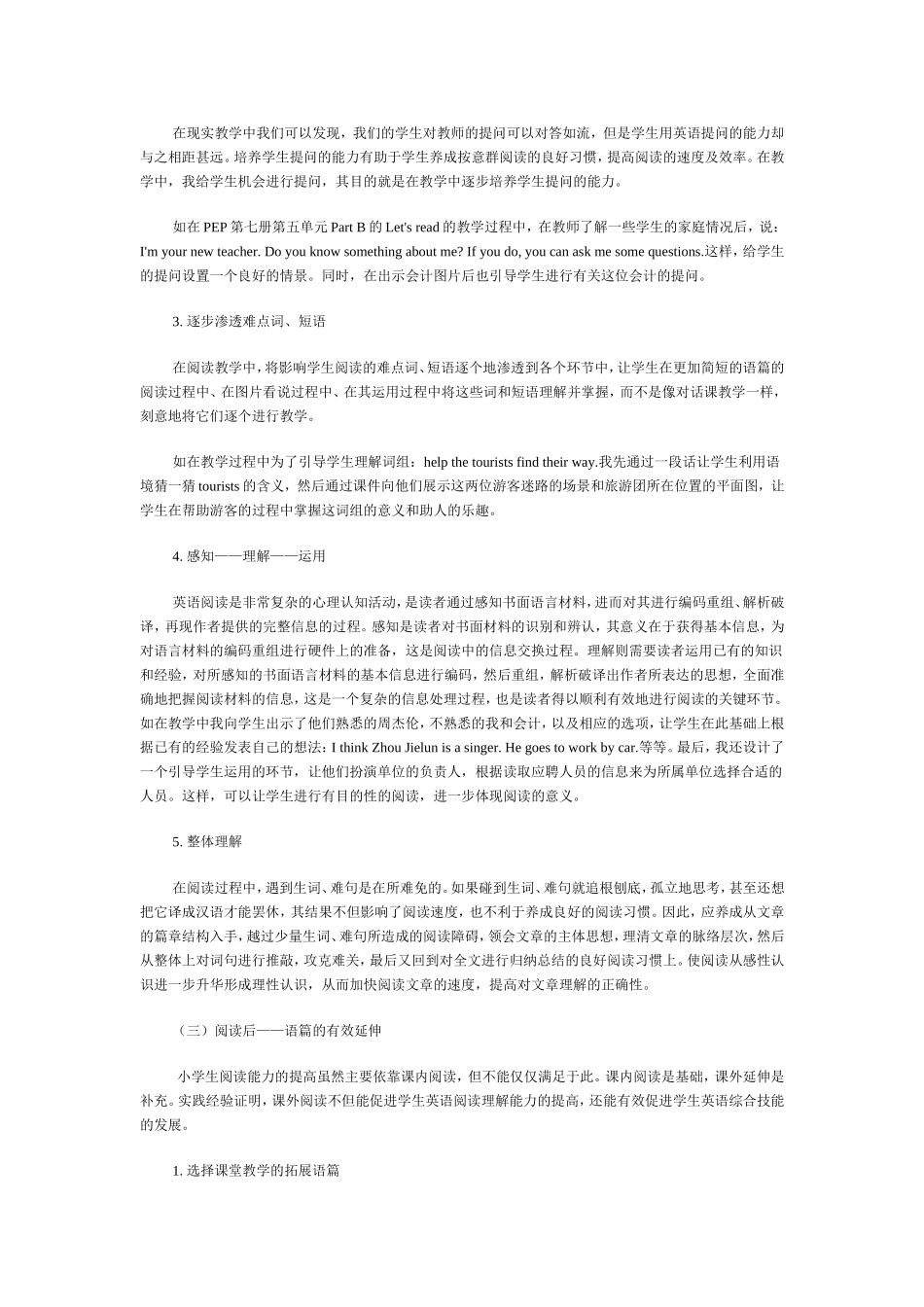 在现实教学中我们可以发现，我们的学生对教师的提问可以对答如流，但是学生用英语提问的能力却与之相距甚远。培养学生提问的能力有助于学生养成按意群阅读的良好习惯，提高阅读的速度及效率。在教学中，我给学生机会进行提问，其目的就是在教学中逐步培养学生提问的能力。

如在 PEP 第七册第五单元 Part B 的 Let's read 的教学过程中，在教师了解一些学生的家庭情况后，说：I'm your new teacher. Do you know something about me? If you do, you can ask me some questions.这样，给学生的提问设置一个良好的情景。同时，在出示会计图片后也引导学生进行有关这位会计的提问。

3. 逐步渗透难点词、短语

在阅读教学中，将影响学生阅读的难点词、短语逐个地渗透到各个环节中，让学生在更加简短的语篇的阅读过程中、在图片看说过程中、在其运用过程中将这些词和短语理解并掌握，而不是像对话课教学一样，刻意地将它们逐个进行教学。

如在教学过程中为了引导学生理解词组：help the tourists find their way.我先通过一段话让学生利用语境猜一猜 tourists 的含义，然后通过课件向他们展示这两位游客迷路的场景和旅游团所在位置的平面图，让学生在帮助游客的过程中掌握这词组的意义和助人的乐趣。

4. 感知——理解——运用

英语阅读是非常复杂的心理认知活动，是读者通过感知书面语言材料，进而对其进行编码重组、解析破译，再现作者提供的完整信息的过程。感知是读者对书面材料的识别和辨认，其意义在于获得基本信息，为对语言材料的编码重组进行硬件上的准备，这是阅读中的信息交换过程。理解则需要读者运用已有的知识和经验，对所感知的书面语言材料的基本信息进行编码，然后重组，解析破译出作者所表达的思想，全面准确地把握阅读材料的信息，这是一个复杂的信息处理过程，也是读者得以顺利有效地进行阅读的关键环节。如在教学中我向学生出示了他们熟悉的周杰伦，不熟悉的我和会计，以及相应的选项，让学生在此基础上根据已有的经验发表自己的想法：I think Zhou Jielun is a singer. He goes to work by car.等等。最后，我还设计了一个引导学生运用的环节，让他们扮演单位的负责人，根据读取应聘人员的信息来为所属单位选择合适的人员。这样，可以让学生进行有目的性的阅读，进一步体现阅读的意义。

5. 整体理解

在阅读过程中，遇到生词、难句是在所难免的。如果碰到生词、难句就追根刨底，孤立地思考，甚至还想把它译成汉语才能罢休，其结果不但影响了阅读速度，也不利于养成良好的阅读习惯。因此，应养成从文章的篇章结构入手，越过少量生词、难句所造成的阅读障碍，领会文章的主体思想，理清文章的脉络层次，然后从整体上对词句进行推敲，攻克难关，最后又回到对全文进行归纳总结的良好阅读习惯上。使阅读从感性认识进一步升华形成理性认识，从而加快阅读文章的速度，提高对文章理解的正确性。

（三）阅读后——语篇的有效延伸

小学生阅读能力的提高虽然主要依靠课内阅读，但不能仅仅满足于此。课内阅读是基础，课外延伸是补充。实践经验证明，课外阅读不但能促进学生英语阅读理解能力的提高，还能有效促进学生英语综合技能的发展。

1. 选择课堂教学的拓展语篇